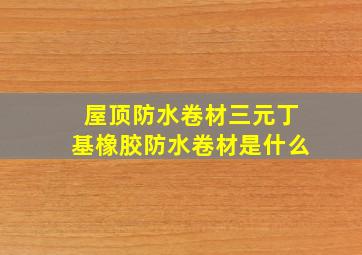 屋顶防水卷材三元丁基橡胶防水卷材是什么